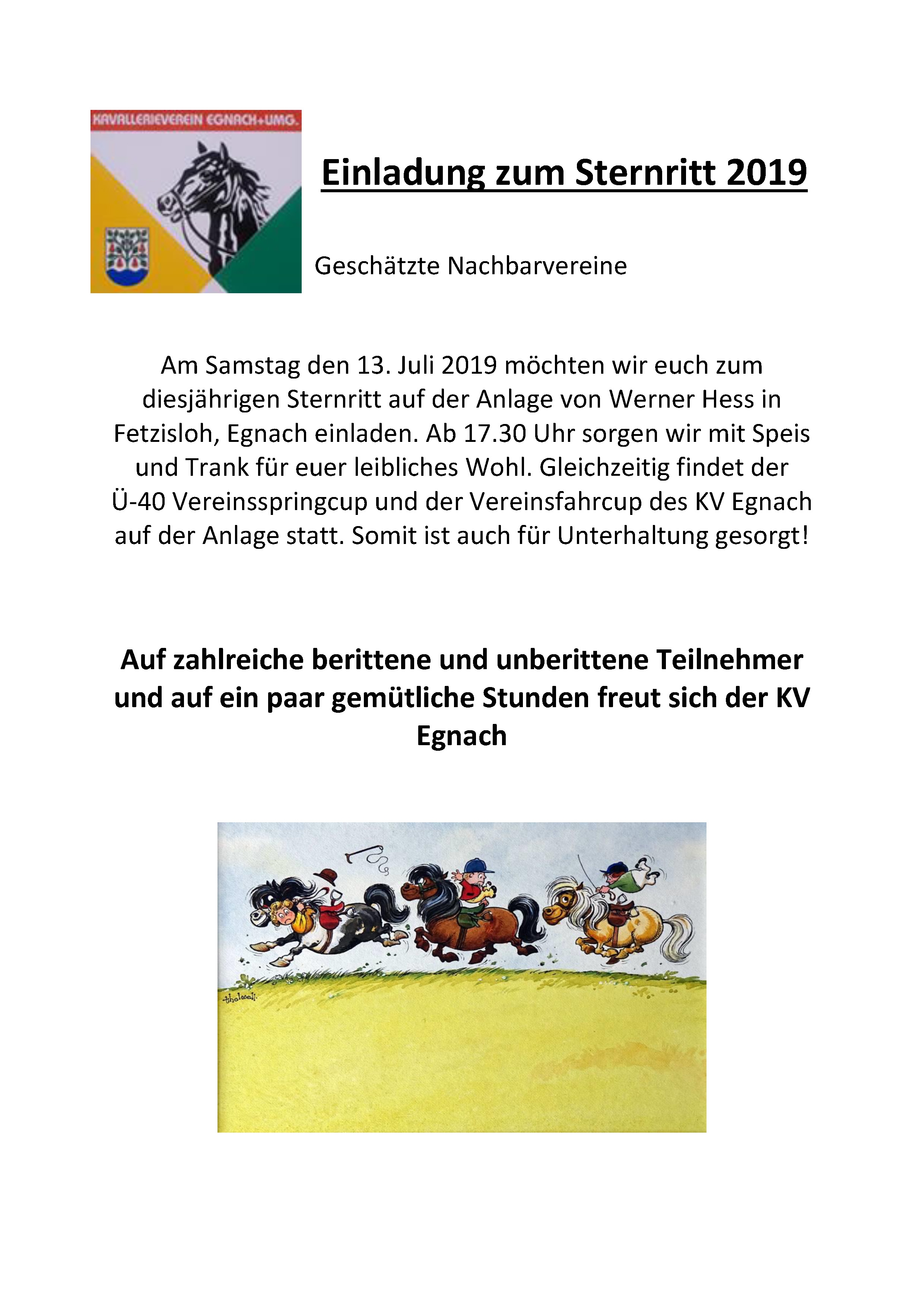 KAVALLERIEVEREIN EGNACH+UMG.

Einladung zum Sternritt 2019

Geschätzte Nachbarvereine

Am Samstag den 13. Juli 2019 möchten wir euch zum diesjährigen Sternritt auf der Anlage von Werner Hess in Fetzisloh, Egnach einladen. Ab 17.30 Uhr sorgen wir mit Speis und Trank für euer leibliches Wohl. Gleichzeitig findet der Ü-40 Vereinsspringcup und der Vereinsfahrcup des KV Egnach auf der Anlage statt. Somit ist auch für Unterhaltung gesorgt!

Auf zahlreiche berittene und unberittene Teilnehmer und auf ein paar gemütliche Stunden freut sich der KV Egnach

thelwell.